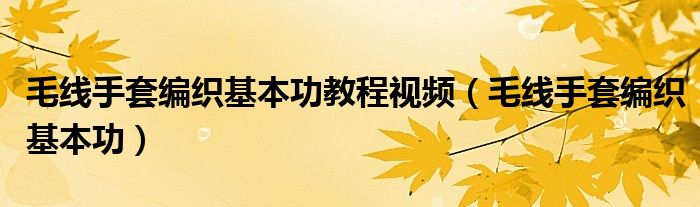 毛线手套编织基本功教程视频（毛线手套编织基本功）